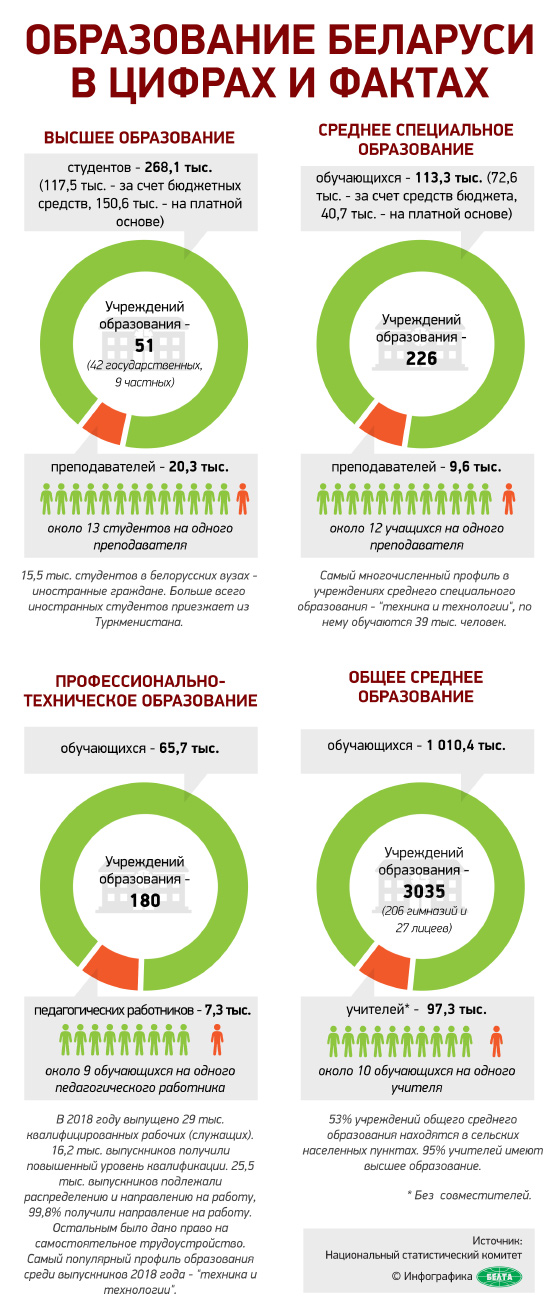 ОБРАЗОВАНИЕ БЕЛАРУСИ В ЦИФРАХ И ФАКТАХ

ВЫСШЕЕ ОБРАЗОВАНИЕ

студентов - 268,1 тыс. (117,5 тыс. - за счет бюджетных средств, 150,6 тыс. - на платной основе)

Учреждений образования - 51 (42 государственных, 9 частных)

преподавателей - 20,3 тыс.

около 13 студентов на одного преподавателя

15,5 тыс. студентов в белорусских вузах - иностранные граждане. Больше всего иностранных студентов приезжает из Туркменистана.

СРЕДНЕЕ СПЕЦИАЛЬНОЕ ОБРАЗОВАНИЕ

обучающихся - 113,3 тыс. (72,6 тыс. - за счет средств бюджета, 40,7 тыс. - на платной основе)

Учреждений образования - 226

преподавателей - 9,6 тыс.

около 12 учащихся на одного преподавателя

Самый многочисленный профиль в учреждениях среднего специального образования - "техника и технологии", по нему обучаются 39 тыс. человек.

ПРОФЕССИОНАЛЬНО-ТЕХНИЧЕСКОЕ ОБРАЗОВАНИЕ

обучающихся - 65,7 тыс.

Учреждений образования - 180

педагогических работников - 7,3 тыс.

около 9 обучающихся на одного педагогического работника

В 2018 году выпущено 29 тыс. квалифицированных рабочих (служащих). 16,2 тыс. выпускников получили повышенный уровень квалификации. 25,5 тыс. выпускников подлежали распределению и направлению на работу, 99,8% получили направление на работу. Остальным было дано право на самостоятельное трудоустройство. Самый популярный профиль образования среди выпускников 2018 года - "техника и технологии".

ОБЩЕЕ СРЕДНЕЕ ОБРАЗОВАНИЕ

обучающихся - 1 010,4 тыс.

Учреждений образования - 3035 (206 гимназий и 27 лицеев)

учителей* - 97,3 тыс.

около 10 обучающихся на одного учителя

53% учреждений общего среднего образования находятся в сельских населенных пунктах. 95% учителей имеют высшее образование.

* Без совместителей.

Источник: Национальный статистический комитет

© Инфографика БЕЛТА